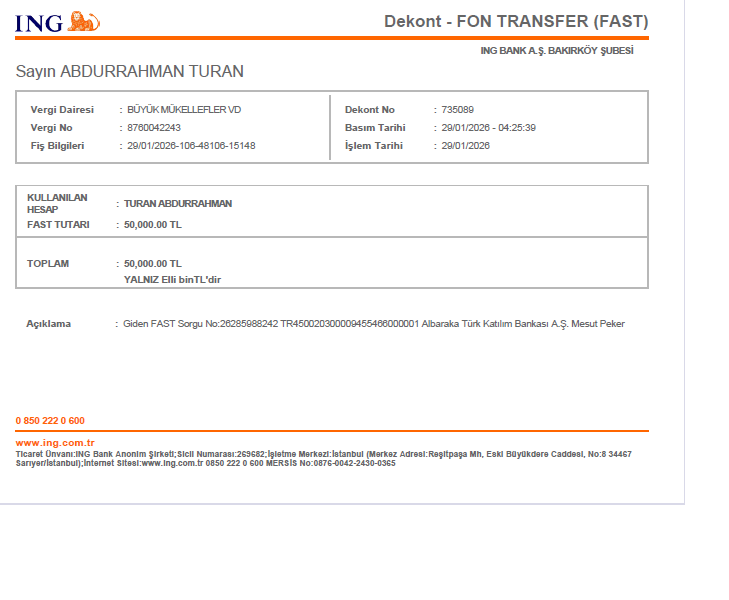 ING

Dekont - FON TRANSFER (FAST)

ING BANK A.Ş. BAKIRKÖY ŞUBESİ

Sayın ABDURRAHMAN TURAN

Vergi Dairesi : BÜYÜK MÜKELLEFLER VD
Vergi No : 8760042243
Fiş Bilgileri : 29/01/2026-106-48106-15148

Dekont No : 735089
Basım Tarihi : 29/01/2026 - 04:25:39
İşlem Tarihi : 29/01/2026

KULLANILAN HESAP : TURAN ABDURRAHMAN
FAST TUTARI : 50,000.00 TL

TOPLAM : 50,000.00 TL
YALNIZ Elli binTL'dir

Açıklama : Giden FAST Sorgu No:26285988242 TR450020300009455466000001 Albaraka Türk Katılım Bankası A.Ş. Mesut Peker

0 850 222 0 600

www.ing.com.tr
Ticaret Ünvanı:ING Bank Anonim Şirketi;Sicil Numarası:269682;İşletme Merkezi:İstanbul (Merkez Adresi:Reşitpaşa Mh, Eski Büyükdere Caddesi, No:8 34467 Sarıyer/İstanbul);İnternet Sitesi:www.ing.com.tr 0850 222 0 600 MERSİS No:0876-0042-2430-0365